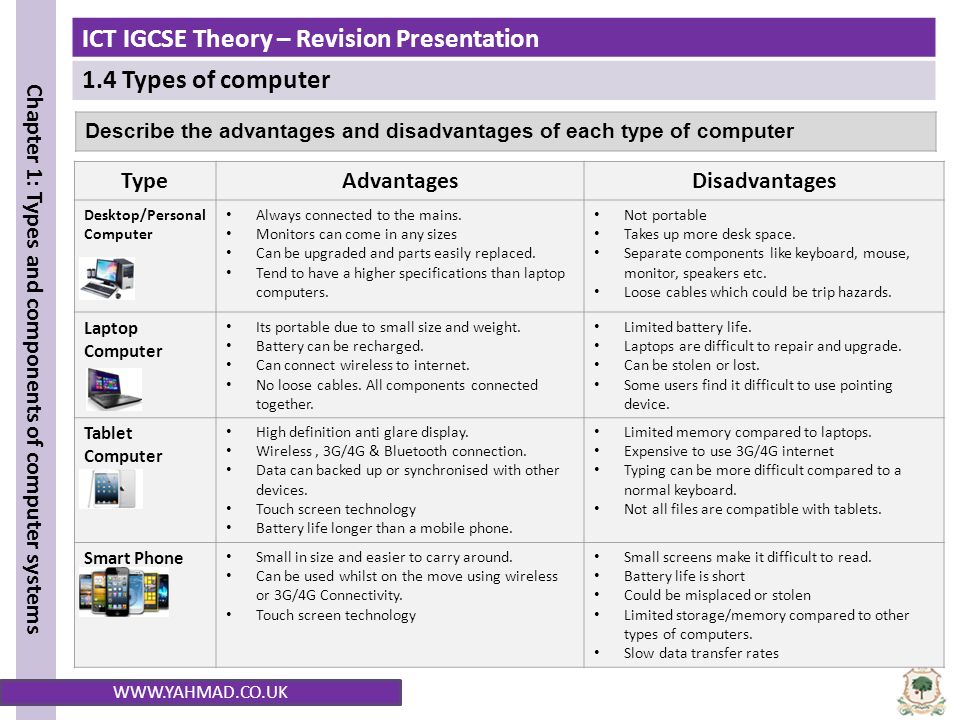 Chapter 1: Types and components of computer systems

ICT IGCSE Theory – Revision Presentation

1.4 Types of computer

Describe the advantages and disadvantages of each type of computer

| Type | Advantages | Disadvantages |
|---|---|---|
| Desktop/Personal Computer | • Always connected to the mains. • Monitors can come in any sizes • Can be upgraded and parts easily replaced. • Tend to have a higher specifications than laptop computers. | • Not portable • Takes up more desk space. • Separate components like keyboard, mouse, monitor, speakers etc. • Loose cables which could be trip hazards. |
| Laptop Computer | • Its portable due to small size and weight. • Battery can be recharged. • Can connect wireless to internet. • No loose cables. All components connected together. | • Limited battery life. • Laptops are difficult to repair and upgrade. • Can be stolen or lost. • Some users find it difficult to use pointing device. |
| Tablet Computer | • High definition anti glare display. • Wireless , 3G/4G & Bluetooth connection. • Data can backed up or synchronised with other devices. • Touch screen technology • Battery life longer than a mobile phone. | • Limited memory compared to laptops. • Expensive to use 3G/4G internet • Typing can be more difficult compared to a normal keyboard. • Not all files are compatible with tablets. |
| Smart Phone | • Small in size and easier to carry around. • Can be used whilst on the move using wireless or 3G/4G Connectivity. • Touch screen technology | • Small screens make it difficult to read. • Battery life is short • Could be misplaced or stolen • Limited storage/memory compared to other types of computers. • Slow data transfer rates |

WWW.YAHMAD.CO.UK